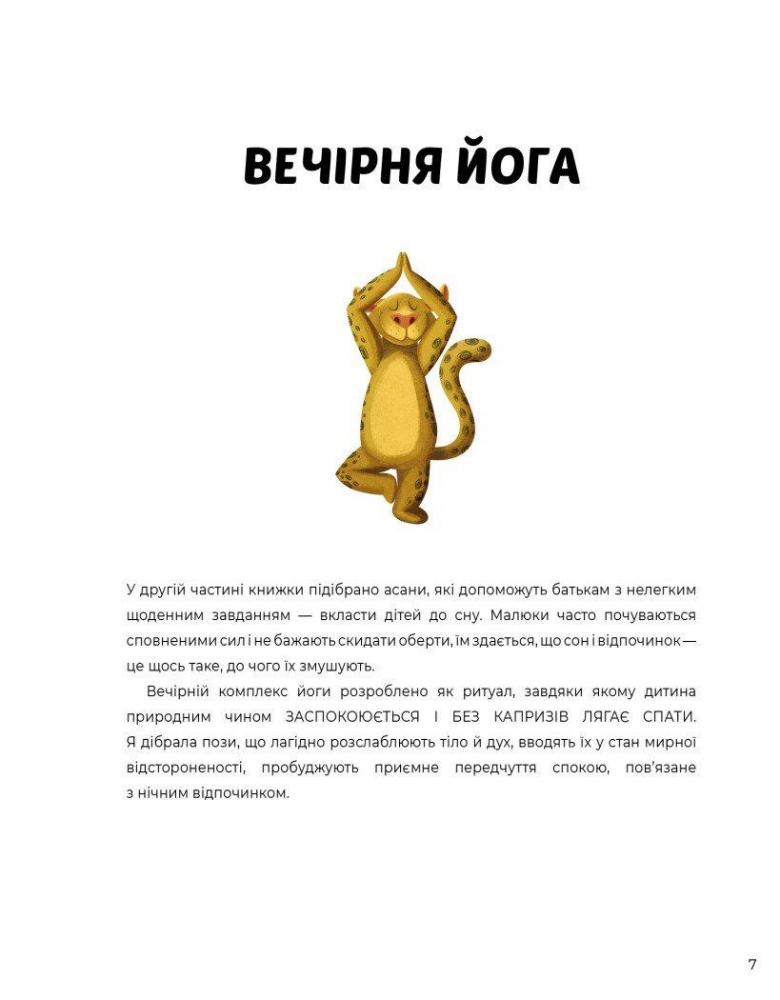 ВЕЧІРНЯ ЙОГА

У другій частині книжки підібрано асани, які допоможуть батькам з нелегким щоденним завданням — вкласти дітей до сну. Малюки часто почуваються сповненими сил і не бажають скидати оберти, їм здається, що сон і відпочинок — це щось таке, до чого їх змушують.

Вечірній комплекс йоги розроблено як ритуал, завдяки якому дитина природним чином ЗАСПОКОЮЄТЬСЯ І БЕЗ КАПРИЗІВ ЛЯГАЄ СПАТИ. Я дібрала пози, що лагідно розслаблюють тіло й дух, вводять їх у стан мирної відстороненості, пробуджують приємне передчуття спокою, пов'язане з нічним відпочинком.

7